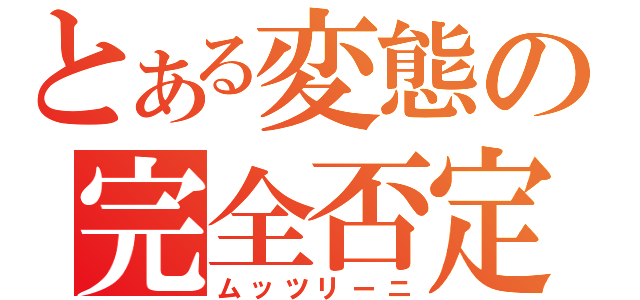 とある変態の
完全否定
ムッツリーニ